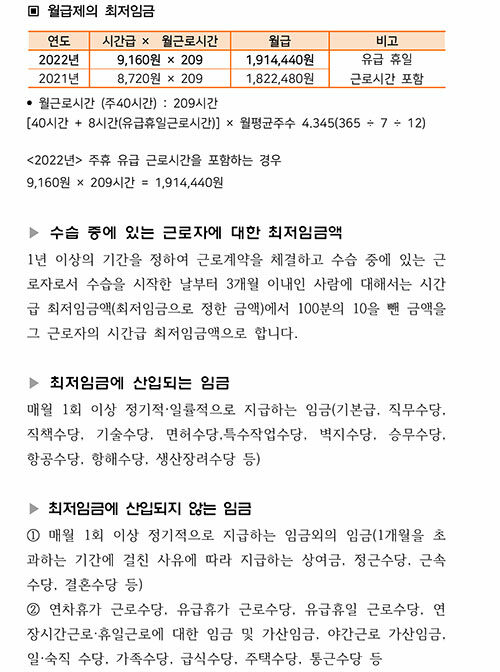 ▣ 월급제의 최저임금

| 연도 | 시간급 × 월근로시간 | 월급 | 비고 |
|---|---|---|---|
| 2022년 | 9,160원 × 209 | 1,914,440원 | 유급 휴일 근로시간 포함 |
| 2021년 | 8,720원 × 209 | 1,822,480원 | |

• 월근로시간 (주40시간) : 209시간
[40시간 + 8시간(유급휴일근로시간)] × 월평균주수 4.345(365 ÷ 7 ÷ 12)

<2022년> 주휴 유급 근로시간을 포함하는 경우
9,160원 × 209시간 = 1,914,440원

▶ 수습 중에 있는 근로자에 대한 최저임금액

1년 이상의 기간을 정하여 근로계약을 체결하고 수습 중에 있는 근로자로서 수습을 시작한 날부터 3개월 이내인 사람에 대해서는 시간급 최저임금액(최저임금으로 정한 금액)에서 100분의 10을 뺀 금액을 그 근로자의 시간급 최저임금액으로 합니다.

▶ 최저임금에 산입되는 임금

매월 1회 이상 정기적·일률적으로 지급하는 임금(기본급, 직무수당, 직책수당, 기술수당, 면허수당,특수작업수당, 벽지수당, 승무수당, 항공수당, 항해수당, 생산장려수당 등)

▶ 최저임금에 산입되지 않는 임금

① 매월 1회 이상 정기적으로 지급하는 임금외의 임금(1개월을 초과하는 기간에 걸친 사유에 따라 지급하는 상여금, 정근수당, 근속수당, 결혼수당 등)

② 연차휴가 근로수당, 유급휴가 근로수당, 유급휴일 근로수당, 연장시간근로·휴일근로에 대한 임금 및 가산임금, 야간근로 가산임금, 일·숙직 수당, 가족수당, 급식수당, 주택수당, 통근수당 등